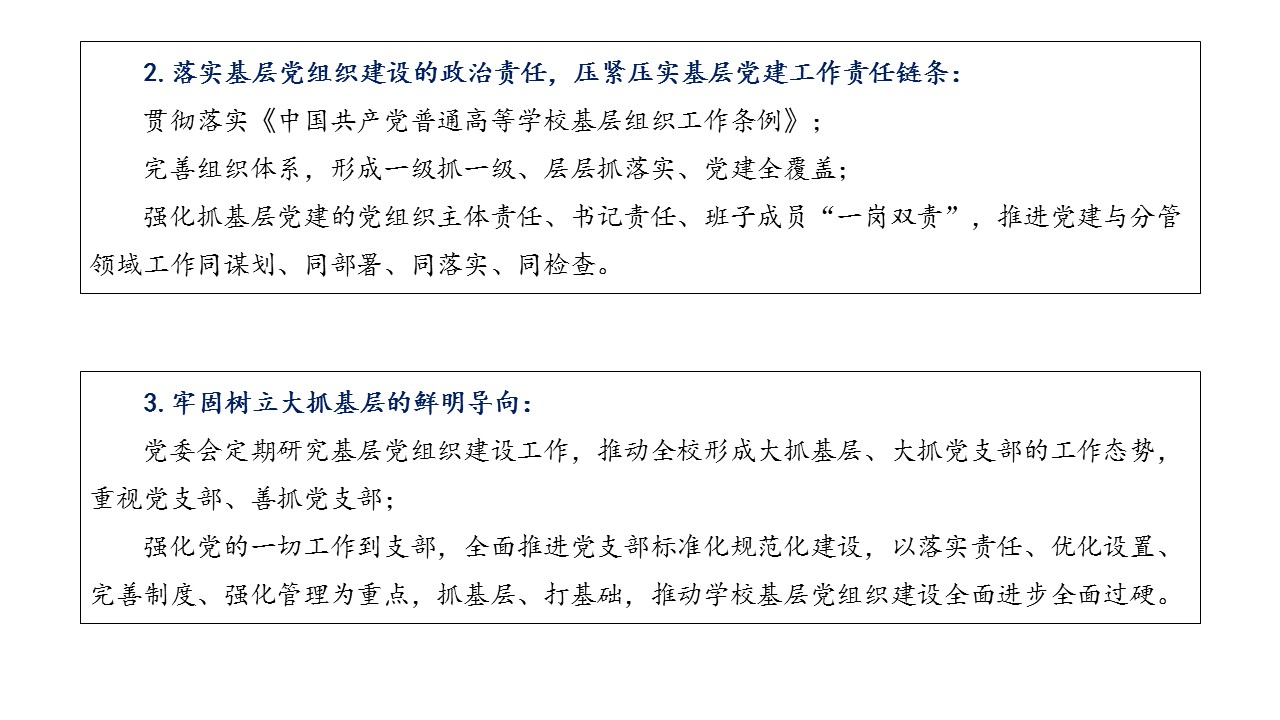 2. 落实基层党组织建设的政治责任，压紧压实基层党建工作责任链条：

贯彻落实《中国共产党普通高等学校基层组织工作条例》；

完善组织体系，形成一级抓一级、层层抓落实、党建全覆盖；

强化抓基层党建的党组织主体责任、书记责任、班子成员“一岗双责”，推进党建与分管领域工作同谋划、同部署、同落实、同检查。

3. 牢固树立大抓基层的鲜明导向：

党委会定期研究基层党组织建设工作，推动全校形成大抓基层、大抓党支部的工作态势，重视党支部、善抓党支部；

强化党的一切工作到支部，全面推进党支部标准化规范化建设，以落实责任、优化设置、完善制度、强化管理为重点，抓基层、打基础，推动学校基层党组织建设全面进步全面过硬。